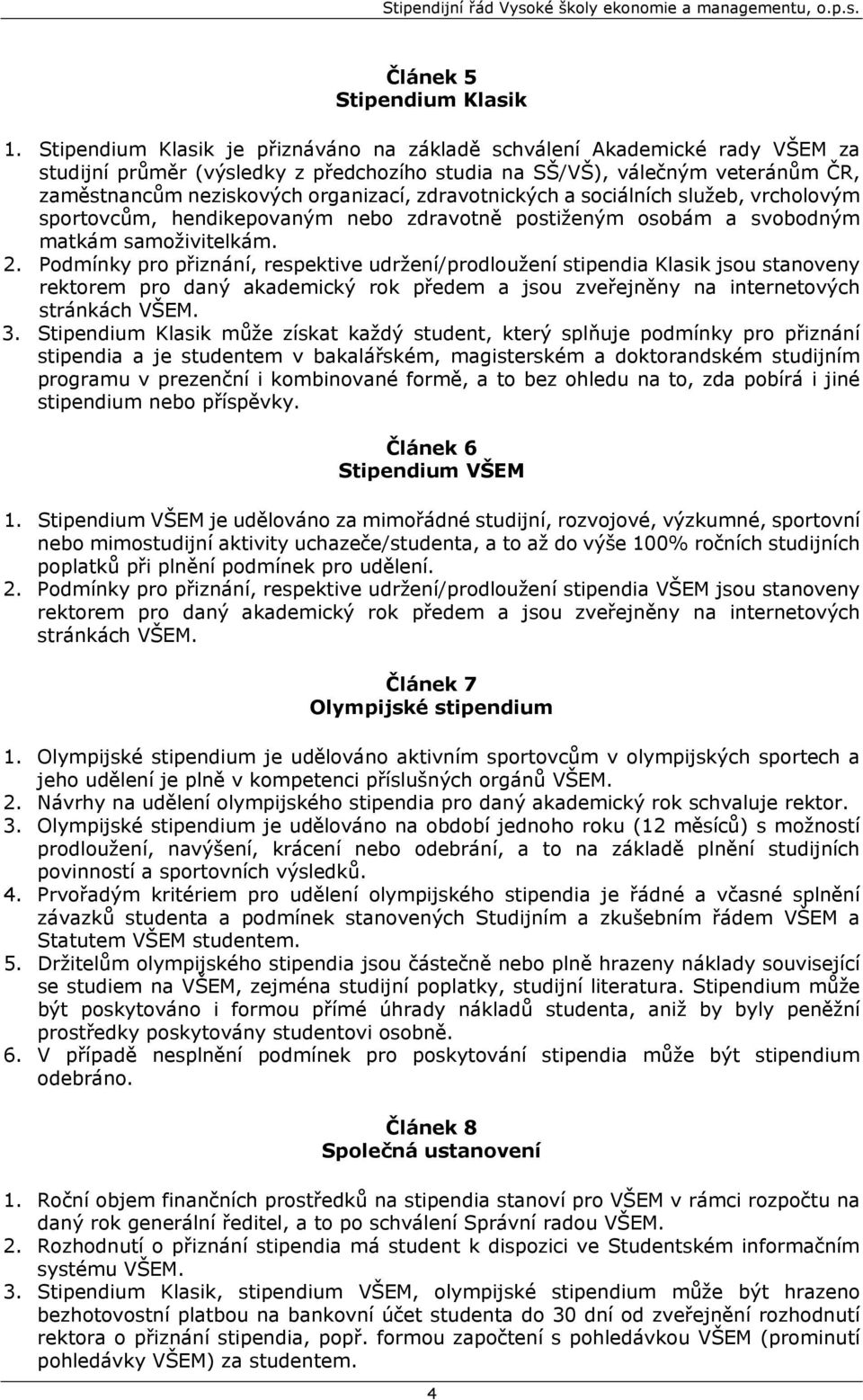 Stipendijní řád Vysoké školy ekonomie a managementu, o.p.s.

Článek 5
Stipendium Klasik

1. Stipendium Klasik je přiznáváno na základě schválení Akademické rady VŠEM za studijní průměr (výsledky z předchozího studia na SŠ/VŠ), válečným veteránům ČR, zaměstnancům neziskových organizací, zdravotnických a sociálních služeb, vrcholovým sportovcům, hendikepovaným nebo zdravotně postiženým osobám a svobodným matkám samoživitelkám.
2. Podmínky pro přiznání, respektive udržení/prodloužení stipendia Klasik jsou stanoveny rektorem pro daný akademický rok předem a jsou zveřejněny na internetových stránkách VŠEM.
3. Stipendium Klasik může získat každý student, který splňuje podmínky pro přiznání stipendia a je studentem v bakalářském, magisterském a doktorandském studijním programu v prezenční i kombinované formě, a to bez ohledu na to, zda pobírá i jiné stipendium nebo příspěvky.

Článek 6
Stipendium VŠEM

1. Stipendium VŠEM je udělováno za mimořádné studijní, rozvojové, výzkumné, sportovní nebo mimostudijní aktivity uchazeče/studenta, a to až do výše 100% ročních studijních poplatků při plnění podmínek pro udělení.
2. Podmínky pro přiznání, respektive udržení/prodloužení stipendia VŠEM jsou stanoveny rektorem pro daný akademický rok předem a jsou zveřejněny na internetových stránkách VŠEM.

Článek 7
Olympijské stipendium

1. Olympijské stipendium je udělováno aktivním sportovcům v olympijských sportech a jeho udělení je plně v kompetenci příslušných orgánů VŠEM.
2. Návrhy na udělení olympijského stipendia pro daný akademický rok schvaluje rektor.
3. Olympijské stipendium je udělováno na období jednoho roku (12 měsíců) s možností prodloužení, navýšení, krácení nebo odebrání, a to na základě plnění studijních povinností a sportovních výsledků.
4. Prvořadým kritériem pro udělení olympijského stipendia je řádné a včasné splnění závazků studenta a podmínek stanovených Studijním a zkušebním řádem VŠEM a Statutem VŠEM studentem.
5. Držitelům olympijského stipendia jsou částečně nebo plně hrazeny náklady související se studiem na VŠEM, zejména studijní poplatky, studijní literatura. Stipendium může být poskytováno i formou přímé úhrady nákladů studenta, aniž by byly peněžní prostředky poskytovány studentovi osobně.
6. V případě nesplnění podmínek pro poskytování stipendia může být stipendium odebráno.

Článek 8
Společná ustanovení

1. Roční objem finančních prostředků na stipendia stanoví pro VŠEM v rámci rozpočtu na daný rok generální ředitel, a to po schválení Správní radou VŠEM.
2. Rozhodnutí o přiznání stipendia má student k dispozici ve Studentském informačním systému VŠEM.
3. Stipendium Klasik, stipendium VŠEM, olympijské stipendium může být hrazeno bezhotovostní platbou na bankovní účet studenta do 30 dní od zveřejnění rozhodnutí rektora o přiznání stipendia, popř. formou započtení s pohledávkou VŠEM (prominutí pohledávky VŠEM) za studentem.

4